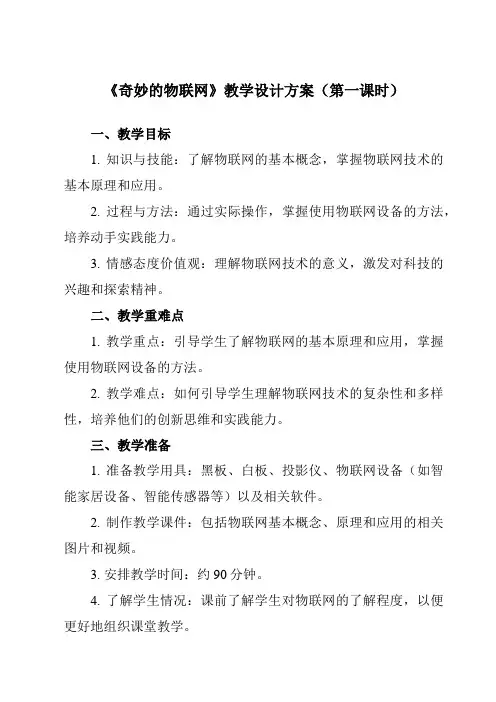 《奇妙的物联网》教学设计方案（第一课时）

一、教学目标

1. 知识与技能：了解物联网的基本概念，掌握物联网技术的基本原理和应用。

2. 过程与方法：通过实际操作，掌握使用物联网设备的方法，培养动手实践能力。

3. 情感态度价值观：理解物联网技术的意义，激发对科技的兴趣和探索精神。

二、教学重难点

1. 教学重点：引导学生了解物联网的基本原理和应用，掌握使用物联网设备的方法。

2. 教学难点：如何引导学生理解物联网技术的复杂性和多样性，培养他们的创新思维和实践能力。

三、教学准备

1. 准备教学用具：黑板、白板、投影仪、物联网设备（如智能家居设备、智能传感器等）以及相关软件。

2. 制作教学课件：包括物联网基本概念、原理和应用的相关图片和视频。

3. 安排教学时间：约 90 分钟。

4. 了解学生情况：课前了解学生对物联网的了解程度，以便更好地组织课堂教学。